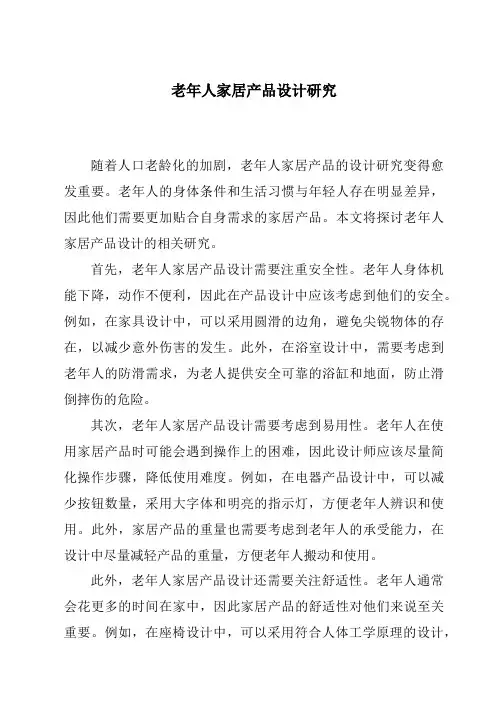 老年人家居产品设计研究

随着人口老龄化的加剧，老年人家居产品的设计研究变得愈发重要。老年人的身体条件和生活习惯与年轻人存在明显差异，因此他们需要更加贴合自身需求的家居产品。本文将探讨老年人家居产品设计的相关研究。

首先，老年人家居产品设计需要注重安全性。老年人身体机能下降，动作不便利，因此在产品设计中应该考虑到他们的安全。例如，在家具设计中，可以采用圆滑的边角，避免尖锐物体的存在，以减少意外伤害的发生。此外，在浴室设计中，需要考虑到老年人的防滑需求，为老人提供安全可靠的浴缸和地面，防止滑倒摔伤的危险。

其次，老年人家居产品设计需要考虑到易用性。老年人在使用家居产品时可能会遇到操作上的困难，因此设计师应该尽量简化操作步骤，降低使用难度。例如，在电器产品设计中，可以减少按钮数量，采用大字体和明亮的指示灯，方便老年人辨识和使用。此外，家居产品的重量也需要考虑到老年人的承受能力，在设计中尽量减轻产品的重量，方便老年人搬动和使用。

此外，老年人家居产品设计还需要关注舒适性。老年人通常会花更多的时间在家中，因此家居产品的舒适性对他们来说至关重要。例如，在座椅设计中，可以采用符合人体工学原理的设计，